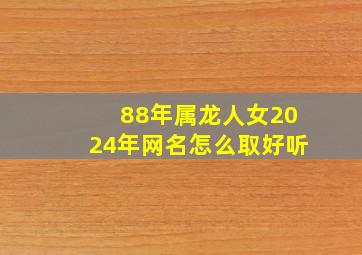 88年属龙人女2024年网名怎么取好听